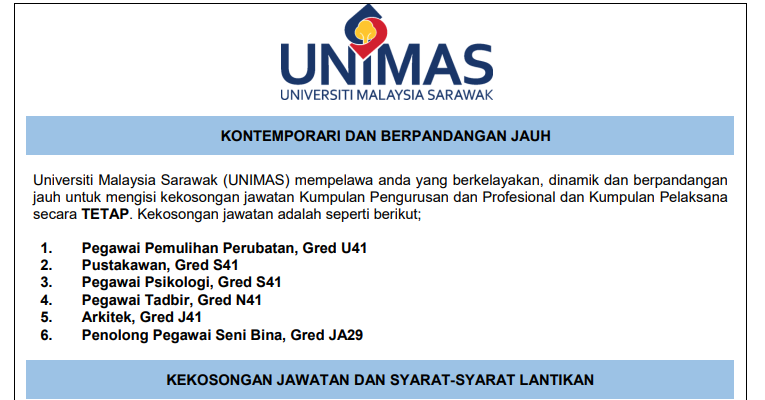 UNIMAS
UNIVERSITI MALAYSIA SARAWAK

KONTEMPORARI DAN BERPANDANGAN JAUH

Universiti Malaysia Sarawak (UNIMAS) mempelawa anda yang berkelayakan, dinamik dan berpandangan jauh untuk mengisi kekosongan jawatan Kumpulan Pengurusan dan Profesional dan Kumpulan Pelaksana secara TETAP. Kekosongan jawatan adalah seperti berikut;

1. Pegawai Pemulihan Perubatan, Gred U41
2. Pustakawan, Gred S41
3. Pegawai Psikologi, Gred S41
4. Pegawai Tadbir, Gred N41
5. Arkitek, Gred J41
6. Penolong Pegawai Seni Bina, Gred JA29

KEKOSONGAN JAWATAN DAN SYARAT-SYARAT LANTIKAN